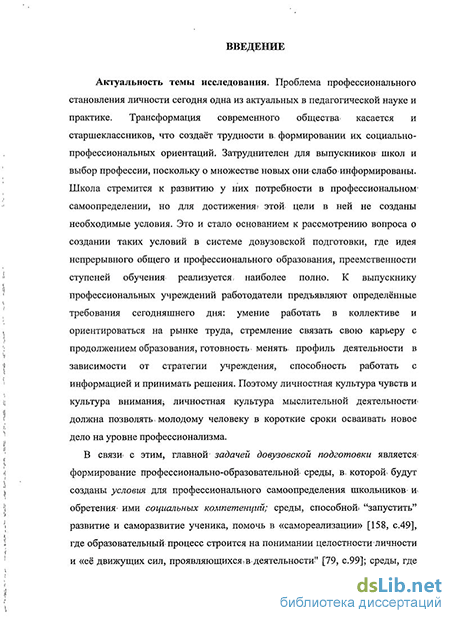 ВВЕДЕНИЕ

Актуальность темы исследования. Проблема профессионального становления личности сегодня одна из актуальных в педагогической науке и практике. Трансформация современного общества касается и старшеклассников, что создаёт трудности в формировании их социально-профессиональных ориентаций. Затруднителен для выпускников школ и выбор профессии, поскольку о множестве новых они слабо информированы. Школа стремится к развитию у них потребности в профессиональном самоопределении, но для достижения этой цели в ней не созданы необходимые условия. Это и стало основанием к рассмотрению вопроса о создании таких условий в системе довузовской подготовки, где идея непрерывного общего и профессионального образования, преемственности ступеней обучения реализуется наиболее полно. К выпускнику профессиональных учреждений работодатели предъявляют определённые требования сегодняшнего дня: умение работать в коллективе и ориентироваться на рынке труда, стремление связать свою карьеру с продолжением образования, готовность менять профиль деятельности в зависимости от стратегии учреждения, способность работать с информацией и принимать решения. Поэтому личностная культура чувств и культура внимания, личностная культура мыслительной деятельности должна позволять молодому человеку в короткие сроки осваивать новое дело на уровне профессионализма.

В связи с этим, главной задачей довузовской подготовки является формирование профессионально-образовательной среды, в которой будут созданы условия для профессионального самоопределения школьников и обретения ими социальных компетенций; среды, способной "запустить" развитие и саморазвитие ученика, помочь в «самореализации» [158, с.49], где образовательный процесс строится на понимании целостности личности и «её движущих сил, проявляющихся в деятельности" [79, с.99]; среды, где

dsLib.net
библиотека диссертаций